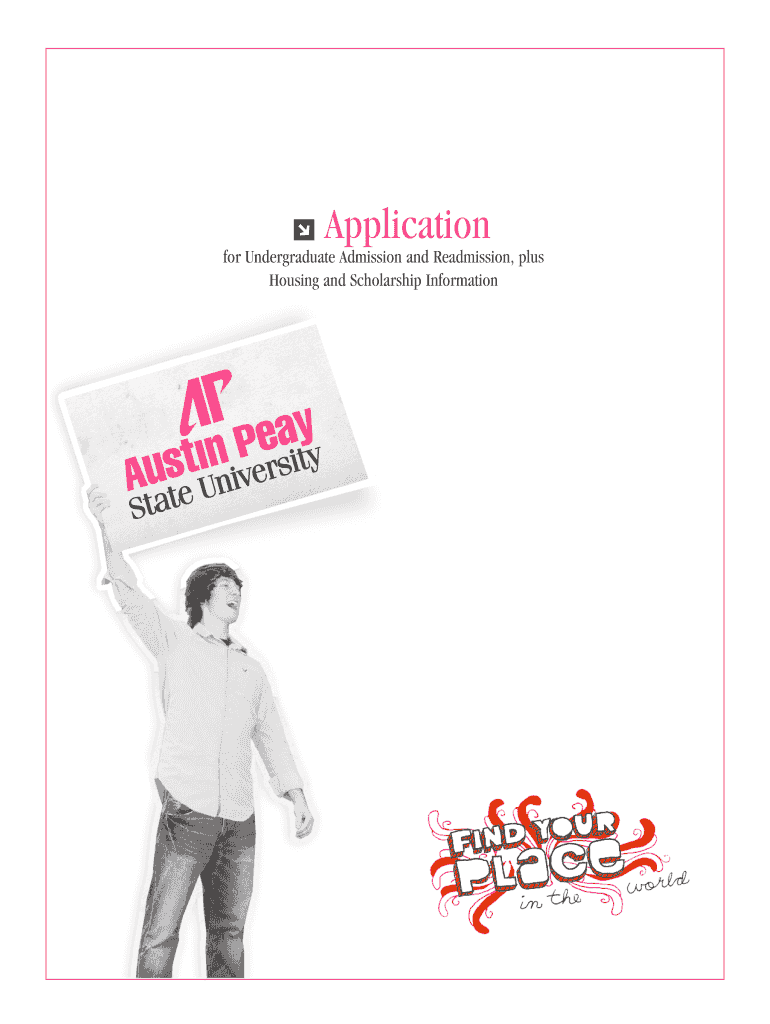 Application

for Undergraduate Admission and Readmission, plus Housing and Scholarship Information

AP
Austin Peay
State University

FIND YOUR PLACE in the world